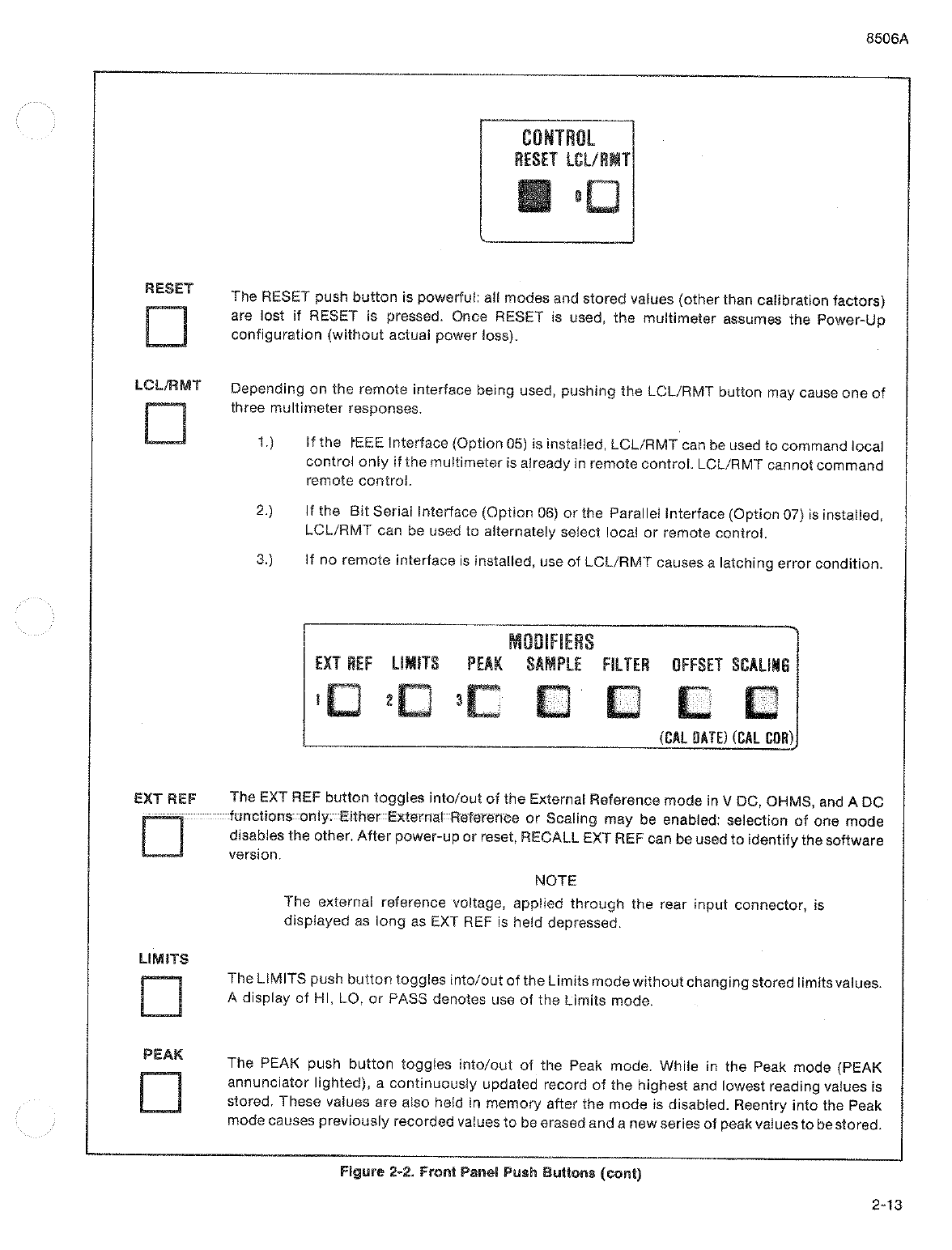 8506A

CONTROL
RESET LCL/RMT

0

RESET

The RESET push button is powerful: all modes and stored values (other than calibration factors) are lost if RESET is pressed. Once RESET is used, the multimeter assumes the Power-Up configuration (without actual power loss).

LCL/RMT

Depending on the remote interface being used, pushing the LCL/RMT button may cause one of three multimeter responses.

1.) If the IEEE Interface (Option 05) is installed, LCL/RMT can be used to command local control only if the multimeter is already in remote control. LCL/RMT cannot command remote control.

2.) If the Bit Serial Interface (Option 06) or the Parallel Interface (Option 07) is installed, LCL/RMT can be used to alternately select local or remote control.

3.) If no remote interface is installed, use of LCL/RMT causes a latching error condition.

MODIFIERS
EXT REF LIMITS PEAK SAMPLE FILTER OFFSET SCALING
1 2 3
(CAL DATE) (CAL COR)

EXT REF

The EXT REF button toggles into/out of the External Reference mode in V DC, OHMS, and A DC functions only. Either External Reference or Scaling may be enabled: selection of one mode disables the other. After power-up or reset, RECALL EXT REF can be used to identify the software version.

NOTE

The external reference voltage, applied through the rear input connector, is displayed as long as EXT REF is held depressed.

LIMITS

The LIMITS push button toggles into/out of the Limits mode without changing stored limits values. A display of HI, LO, or PASS denotes use of the Limits mode.

PEAK

The PEAK push button toggles into/out of the Peak mode. While in the Peak mode (PEAK annunciator lighted), a continuously updated record of the highest and lowest reading values is stored. These values are also held in memory after the mode is disabled. Reentry into the Peak mode causes previously recorded values to be erased and a new series of peak values to be stored.

Figure 2-2. Front Panel Push Buttons (cont)

2-13